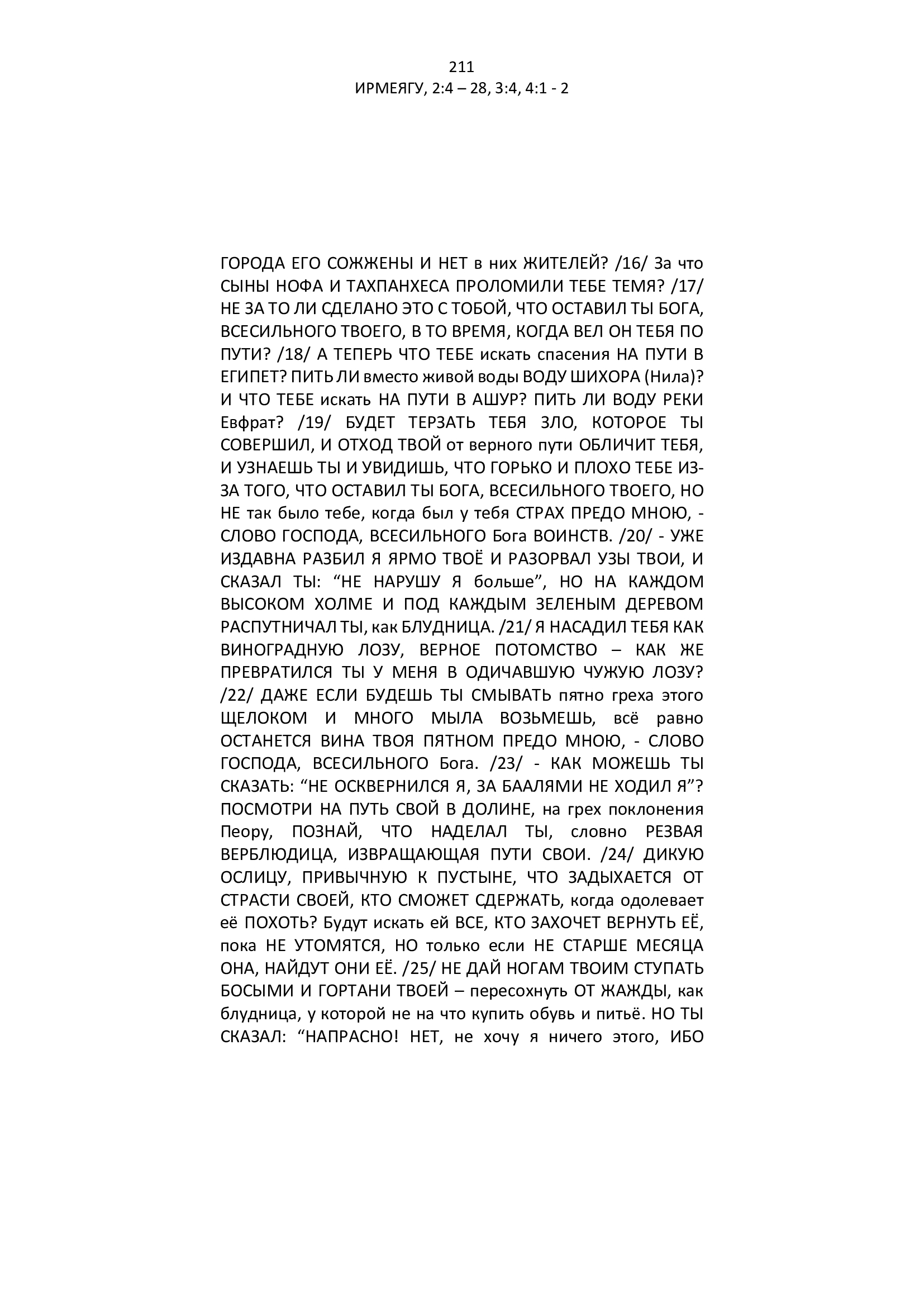 211

ИРМЕЯГУ, 2:4 – 28, 3:4, 4:1 - 2

ГОРОДА ЕГО СОЖЖЕНЫ И НЕТ в них ЖИТЕЛЕЙ? /16/ За что СЫНЫ НОФА И ТАХПАНХЕСА ПРОЛОМИЛИ ТЕБЕ ТЕМЯ? /17/ НЕ ЗА ТО ЛИ СДЕЛАНО ЭТО С ТОБОЙ, ЧТО ОСТАВИЛ ТЫ БОГА, ВСЕСИЛЬНОГО ТВОЕГО, В ТО ВРЕМЯ, КОГДА ВЕЛ ОН ТЕБЯ ПО ПУТИ? /18/ А ТЕПЕРЬ ЧТО ТЕБЕ искать спасения НА ПУТИ В ЕГИПЕТ? ПИТЬ ЛИ вместо живой воды ВОДУ ШИХОРА (Нила)? И ЧТО ТЕБЕ искать НА ПУТИ В АШУР? ПИТЬ ЛИ ВОДУ РЕКИ Евфрат? /19/ БУДЕТ ТЕРЗАТЬ ТЕБЯ ЗЛО, КОТОРОЕ ТЫ СОВЕРШИЛ, И ОТХОД ТВОЙ от верного пути ОБЛИЧИТ ТЕБЯ, И УЗНАЕШЬ ТЫ И УВИДИШЬ, ЧТО ГОРЬКО И ПЛОХО ТЕБЕ ИЗ-ЗА ТОГО, ЧТО ОСТАВИЛ ТЫ БОГА, ВСЕСИЛЬНОГО ТВОЕГО, НО НЕ так было тебе, когда был у тебя СТРАХ ПРЕДО МНОЮ, - СЛОВО ГОСПОДА, ВСЕСИЛЬНОГО Бога ВОИНСТВ. /20/ - УЖЕ ИЗДАВНА РАЗБИЛ Я ЯРМО ТВОЁ И РАЗОРВАЛ УЗЫ ТВОИ, И СКАЗАЛ ТЫ: “НЕ НАРУШУ Я больше”, НО НА КАЖДОМ ВЫСОКОМ ХОЛМЕ И ПОД КАЖДЫМ ЗЕЛЕНЫМ ДЕРЕВОМ РАСПУТНИЧАЛ ТЫ, как БЛУДНИЦА. /21/ Я НАСАДИЛ ТЕБЯ КАК ВИНОГРАДНУЮ ЛОЗУ, ВЕРНОЕ ПОТОМСТВО – КАК ЖЕ ПРЕВРАТИЛСЯ ТЫ У МЕНЯ В ОДИЧАВШУЮ ЧУЖУЮ ЛОЗУ? /22/ ДАЖЕ ЕСЛИ БУДЕШЬ ТЫ СМЫВАТЬ пятно греха этого ЩЕЛОКОМ И МНОГО МЫЛА ВОЗЬМЕШЬ, всё равно ОСТАНЕТСЯ ВИНА ТВОЯ ПЯТНОМ ПРЕДО МНОЮ, - СЛОВО ГОСПОДА, ВСЕСИЛЬНОГО Бога. /23/ - КАК МОЖЕШЬ ТЫ СКАЗАТЬ: “НЕ ОСКВЕРНИЛСЯ Я, ЗА БААЛЯМИ НЕ ХОДИЛ Я”? ПОСМОТРИ НА ПУТЬ СВОЙ В ДОЛИНЕ, на грех поклонения Пеору, ПОЗНАЙ, ЧТО НАДЕЛАЛ ТЫ, словно РЕЗВАЯ ВЕРБЛЮДИЦА, ИЗВРАЩАЮЩАЯ ПУТИ СВОИ. /24/ ДИКУЮ ОСЛИЦУ, ПРИВЫЧНУЮ К ПУСТЫНЕ, ЧТО ЗАДЫХАЕТСЯ ОТ СТРАСТИ СВОЕЙ, КТО СМОЖЕТ СДЕРЖАТЬ, когда одолевает её ПОХОТЬ? Будут искать ей ВСЕ, КТО ЗАХОЧЕТ ВЕРНУТЬ ЕЁ, пока НЕ УТОМЯТСЯ, НО только если НЕ СТАРШЕ МЕСЯЦА ОНА, НАЙДУТ ОНИ ЕЁ. /25/ НЕ ДАЙ НОГАМ ТВОИМ СТУПАТЬ БОСЫМИ И ГОРТАНИ ТВОЕЙ – пересохнуть ОТ ЖАЖДЫ, как блудница, у которой не на что купить обувь и питьё. НО ТЫ СКАЗАЛ: “НАПРАСНО! НЕТ, не хочу я ничего этого, ИБО